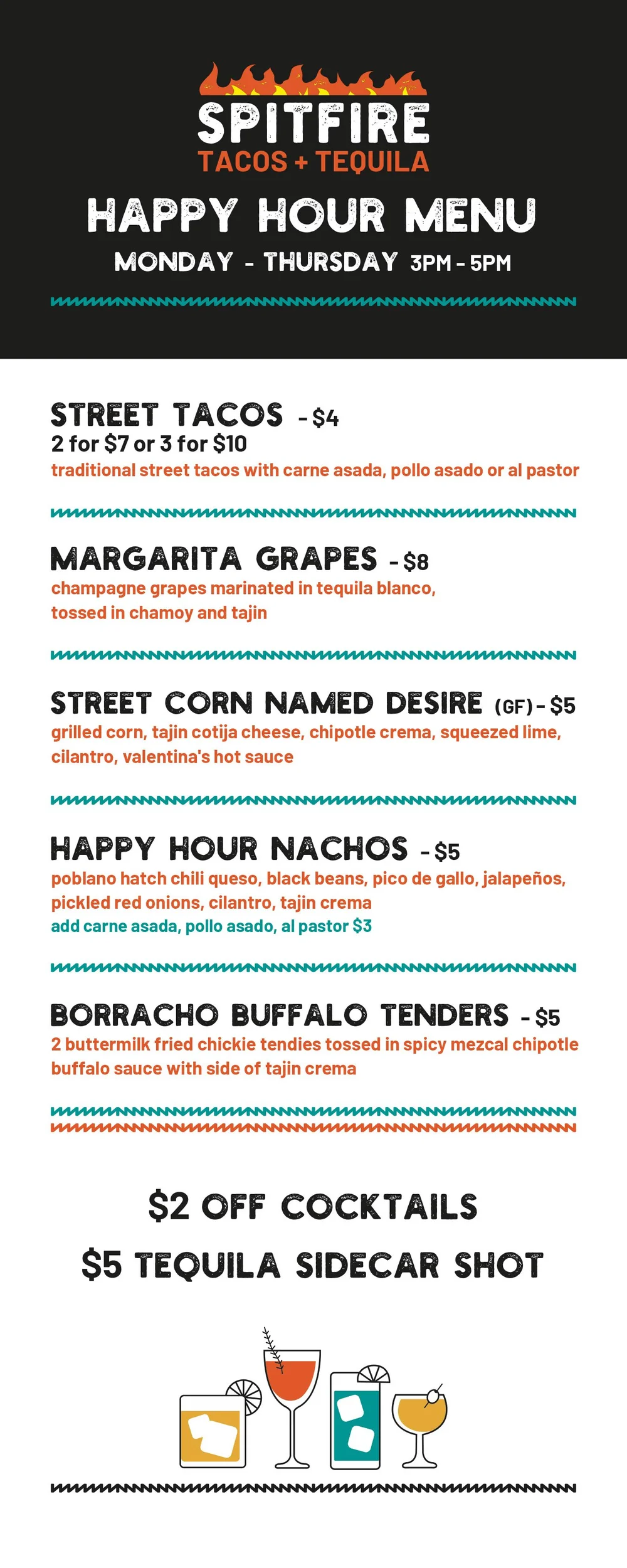 SPITFIRE
TACOS + TEQUILA

HAPPY HOUR MENU
MONDAY - THURSDAY 3PM - 5PM

STREET TACOS - $4
2 for $7 or 3 for $10
traditional street tacos with carne asada, pollo asado or al pastor

MARGARITA GRAPES - $8
champagne grapes marinated in tequila blanco, tossed in chamoy and tajin

STREET CORN NAMED DESIRE (GF) - $5
grilled corn, tajin cotija cheese, chipotle crema, squeezed lime, cilantro, valentina's hot sauce

HAPPY HOUR NACHOS - $5
poblano hatch chili queso, black beans, pico de gallo, jalapeños, pickled red onions, cilantro, tajin crema
add carne asada, pollo asado, al pastor $3

BORRACHO BUFFALO TENDERS - $5
2 buttermilk fried chickie tendies tossed in spicy mezcal chipotle buffalo sauce with side of tajin crema

$2 OFF COCKTAILS
$5 TEQUILA SIDECAR SHOT